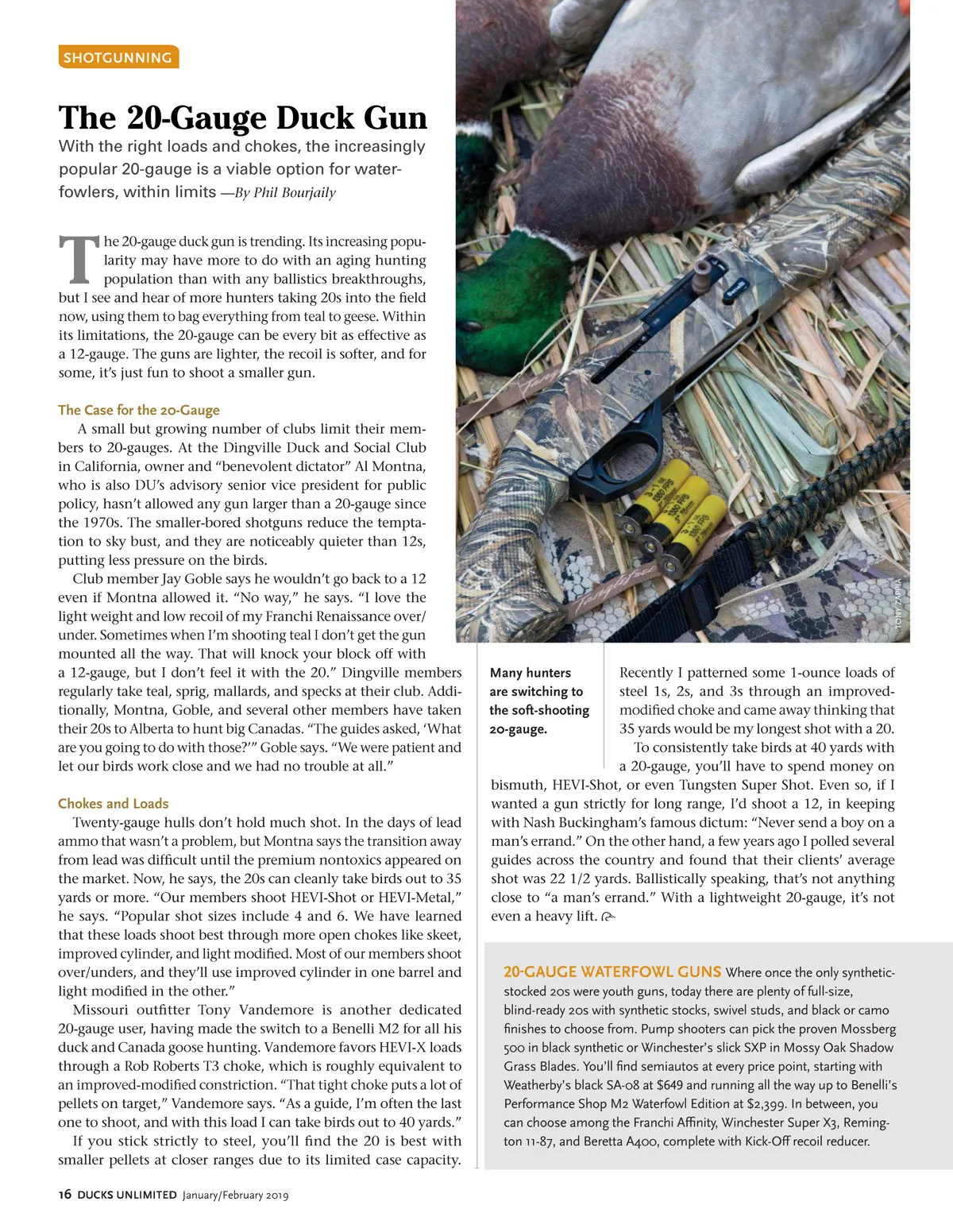 SHOTGUNNING

The 20-Gauge Duck Gun

With the right loads and chokes, the increasingly popular 20-gauge is a viable option for waterfowlers, within limits —By Phil Bourjaily

The 20-gauge duck gun is trending. Its increasing popularity may have more to do with an aging hunting population than with any ballistics breakthroughs, but I see and hear of more hunters taking 20s into the field now, using them to bag everything from teal to geese. Within its limitations, the 20-gauge can be every bit as effective as a 12-gauge. The guns are lighter, the recoil is softer, and for some, it's just fun to shoot a smaller gun.

The Case for the 20-Gauge

A small but growing number of clubs limit their members to 20-gauges. At the Dingville Duck and Social Club in California, owner and "benevolent dictator" Al Montna, who is also DU's advisory senior vice president for public policy, hasn't allowed any gun larger than a 20-gauge since the 1970s. The smaller-bored shotguns reduce the temptation to sky bust, and they are noticeably quieter than 12s, putting less pressure on the birds.

Club member Jay Goble says he wouldn't go back to a 12 even if Montna allowed it. "No way," he says. "I love the light weight and low recoil of my Franchi Renaissance over/under. Sometimes when I'm shooting teal I don't get the gun mounted all the way. That will knock your block off with a 12-gauge, but I don't feel it with the 20." Dingville members regularly take teal, sprig, mallards, and specks at their club. Additionally, Montna, Goble, and several other members have taken their 20s to Alberta to hunt big Canadas. "The guides asked, 'What are you going to do with those?'" Goble says. "We were patient and let our birds work close and we had no trouble at all."

Chokes and Loads

Twenty-gauge hulls don't hold much shot. In the days of lead ammo that wasn't a problem, but Montna says the transition away from lead was difficult until the premium nontoxics appeared on the market. Now, he says, the 20s can cleanly take birds out to 35 yards or more. "Our members shoot HEVI-Shot or HEVI-Metal," he says. "Popular shot sizes include 4 and 6. We have learned that these loads shoot best through more open chokes like skeet, improved cylinder, and light modified. Most of our members shoot over/unders, and they'll use improved cylinder in one barrel and light modified in the other."

Missouri outfitter Tony Vandemore is another dedicated 20-gauge user, having made the switch to a Benelli M2 for all his duck and Canada goose hunting. Vandemore favors HEVI-X loads through a Rob Roberts T3 choke, which is roughly equivalent to an improved-modified constriction. "That tight choke puts a lot of pellets on target," Vandemore says. "As a guide, I'm often the last one to shoot, and with this load I can take birds out to 40 yards."

If you stick strictly to steel, you'll find the 20 is best with smaller pellets at closer ranges due to its limited case capacity.

TONY ZAPPIA

Many hunters are switching to the soft-shooting 20-gauge.

Recently I patterned some 1-ounce loads of steel 1s, 2s, and 3s through an improved-modified choke and came away thinking that 35 yards would be my longest shot with a 20.

To consistently take birds at 40 yards with a 20-gauge, you'll have to spend money on bismuth, HEVI-Shot, or even Tungsten Super Shot. Even so, if I wanted a gun strictly for long range, I'd shoot a 12, in keeping with Nash Buckingham's famous dictum: "Never send a boy on a man's errand." On the other hand, a few years ago I polled several guides across the country and found that their clients' average shot was 22 1/2 yards. Ballistically speaking, that's not anything close to "a man's errand." With a lightweight 20-gauge, it's not even a heavy lift.

20-GAUGE WATERFOWL GUNS Where once the only synthetic-stocked 20s were youth guns, today there are plenty of full-size, blind-ready 20s with synthetic stocks, swivel studs, and black or camo finishes to choose from. Pump shooters can pick the proven Mossberg 500 in black synthetic or Winchester's slick SXP in Mossy Oak Shadow Grass Blades. You'll find semiautos at every price point, starting with Weatherby's black SA-08 at $649 and running all the way up to Benelli's Performance Shop M2 Waterfowl Edition at $2,399. In between, you can choose among the Franchi Affinity, Winchester Super X3, Remington 11-87, and Beretta A400, complete with Kick-Off recoil reducer.

16 DUCKS UNLIMITED January/February 2019